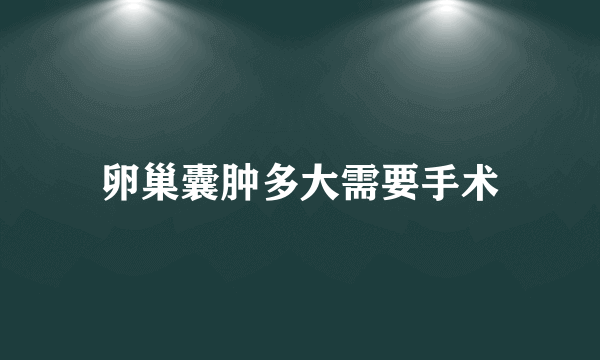 卵巢囊肿多大需要手术